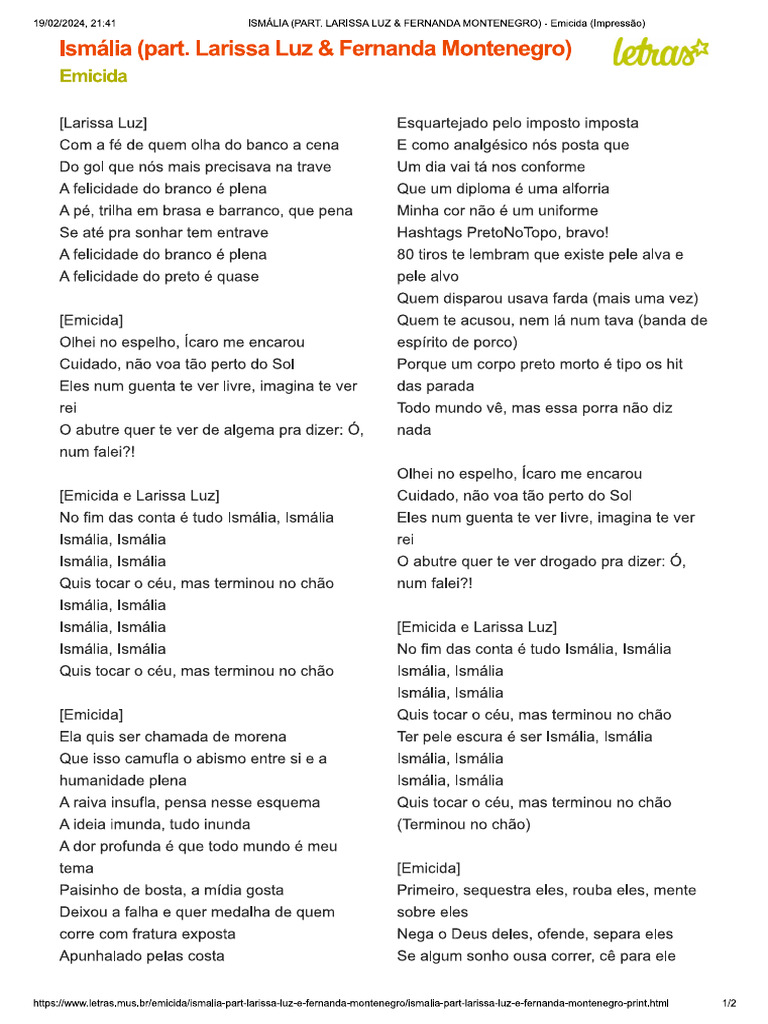 19/02/2024, 21:41 ISMÁLIA (PART. LARISSA LUZ & FERNANDA MONTENEGRO) - Emicida (Impressão)

Ismália (part. Larissa Luz & Fernanda Montenegro)
Emicida

letras

[Larissa Luz]
Com a fé de quem olha do banco a cena
Do gol que nós mais precisava na trave
A felicidade do branco é plena
A pé, trilha em brasa e barranco, que pena
Se até pra sonhar tem entrave
A felicidade do branco é plena
A felicidade do preto é quase

[Emicida]
Olhei no espelho, Ícaro me encarou
Cuidado, não voa tão perto do Sol
Eles num guenta te ver livre, imagina te ver rei
O abutre quer te ver de algema pra dizer: Ó, num falei?!

[Emicida e Larissa Luz]
No fim das conta é tudo Ismália, Ismália
Ismália, Ismália
Ismália, Ismália
Quis tocar o céu, mas terminou no chão
Ismália, Ismália
Ismália, Ismália
Ismália, Ismália
Quis tocar o céu, mas terminou no chão

[Emicida]
Ela quis ser chamada de morena
Que isso camufla o abismo entre si e a humanidade plena
A raiva insufla, pensa nesse esquema
A ideia imunda, tudo inunda
A dor profunda é que todo mundo é meu tema
Paisinho de bosta, a mídia gosta
Deixou a falha e quer medalha de quem corre com fratura exposta
Apunhalado pelas costa

Esquartejado pelo imposto imposta
E como analgésico nós posta que
Um dia vai tá nos conforme
Que um diploma é uma alforria
Minha cor não é um uniforme
Hashtags PretoNoTopo, bravo!
80 tiros te lembram que existe pele alva e pele alvo
Quem disparou usava farda (mais uma vez)
Quem te acusou, nem lá num tava (banda de espírito de porco)
Porque um corpo preto morto é tipo os hit das parada
Todo mundo vê, mas essa porra não diz nada

Olhei no espelho, Ícaro me encarou
Cuidado, não voa tão perto do Sol
Eles num guenta te ver livre, imagina te ver rei
O abutre quer te ver drogado pra dizer: Ó, num falei?!

[Emicida e Larissa Luz]
No fim das conta é tudo Ismália, Ismália
Ismália, Ismália
Ismália, Ismália
Quis tocar o céu, mas terminou no chão
Ter pele escura é ser Ismália, Ismália
Ismália, Ismália
Ismália, Ismália
Quis tocar o céu, mas terminou no chão
(Terminou no chão)

[Emicida]
Primeiro, sequestra eles, rouba eles, mente sobre eles
Nega o Deus deles, ofende, separa eles
Se algum sonho ousa correr, cê para ele

https://www.letras.mus.br/emicida/ismalia-part-larissa-luz-e-fernanda-montenegro/ismalia-part-larissa-luz-e-fernanda-montenegro-print.html 1/2